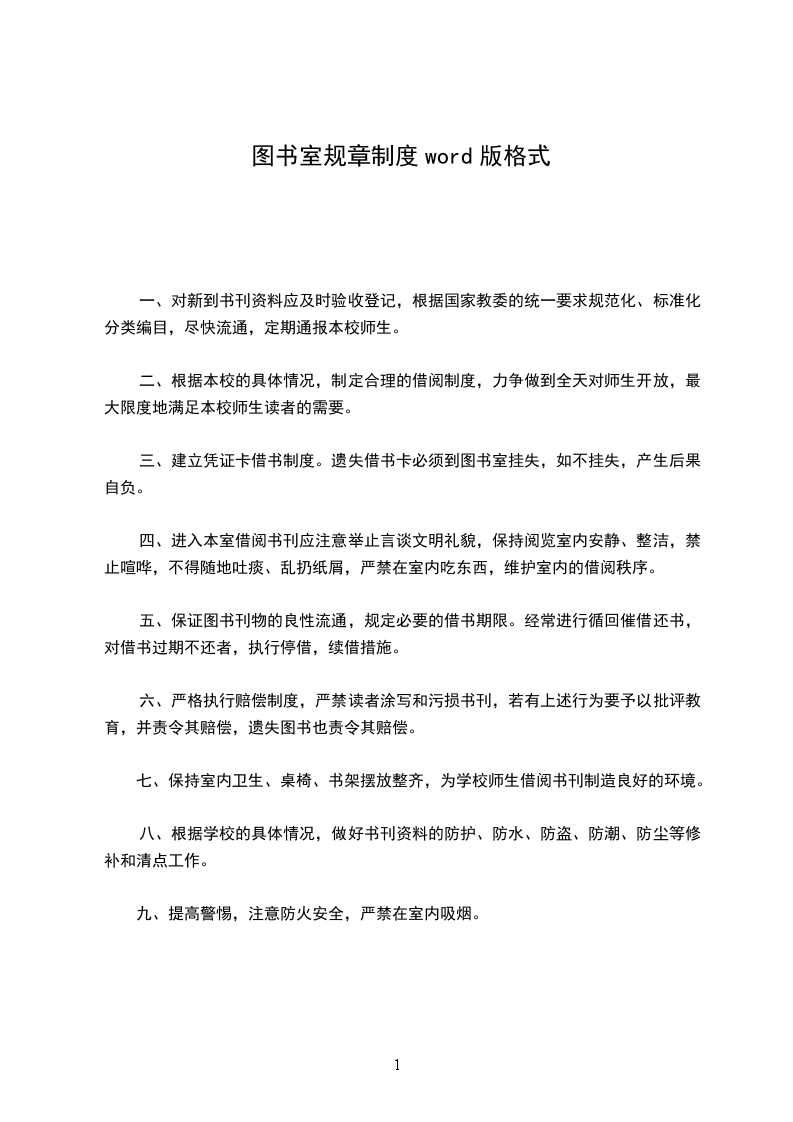 图书室规章制度 word 版格式

一、对新到书刊资料应及时验收登记，根据国家教委的统一要求规范化、标准化分类编目，尽快流通，定期通报本校师生。

二、根据本校的具体情况，制定合理的借阅制度，力争做到全天对师生开放，最大限度地满足本校师生读者的需要。

三、建立凭证卡借书制度。遗失借书卡必须到图书室挂失，如不挂失，产生后果自负。

四、进入本室借阅书刊应注意举止言谈文明礼貌，保持阅览室内安静、整洁，禁止喧哗，不得随地吐痰、乱扔纸屑，严禁在室内吃东西，维护室内的借阅秩序。

五、保证图书刊物的良性流通，规定必要的借书期限。经常进行循回催借还书，对借书过期不还者，执行停借，续借措施。

六、严格执行赔偿制度，严禁读者涂写和污损书刊，若有上述行为要予以批评教育，并责令其赔偿，遗失图书也责令其赔偿。

七、保持室内卫生、桌椅、书架摆放整齐，为学校师生借阅书刊制造良好的环境。

八、根据学校的具体情况，做好书刊资料的防护、防水、防盗、防潮、防尘等修补和清点工作。

九、提高警惕，注意防火安全，严禁在室内吸烟。

1